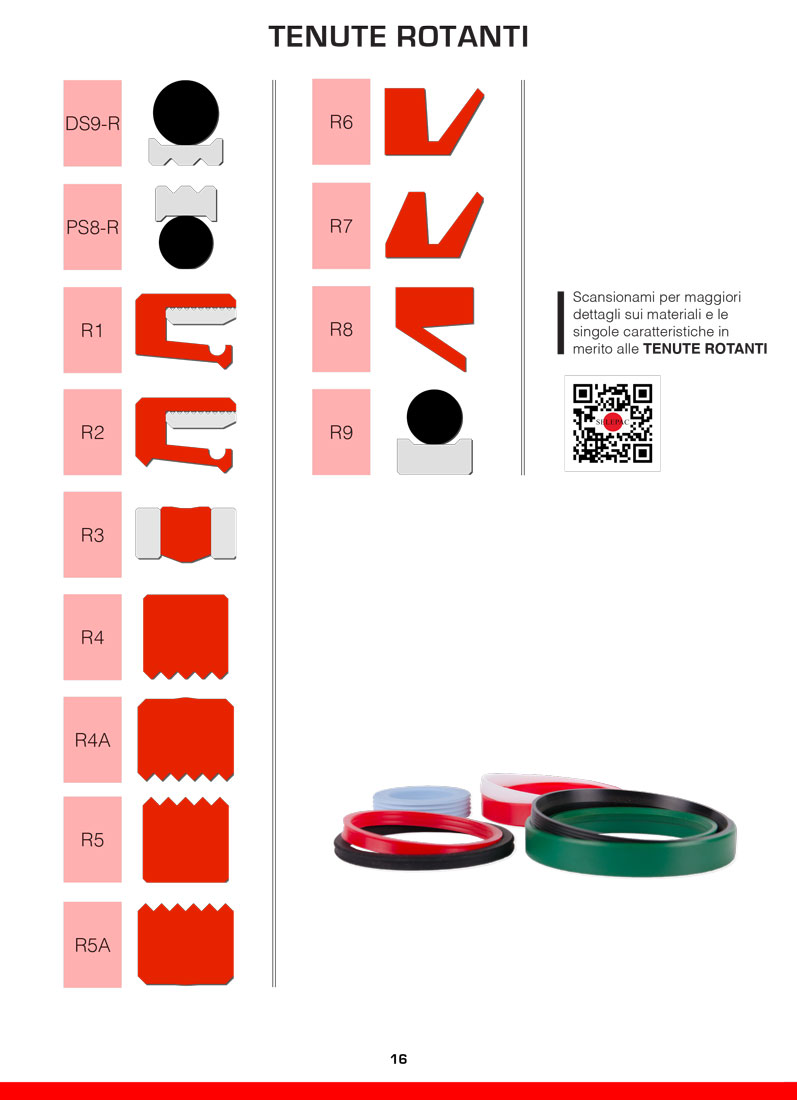 TENUTE ROTANTI

DS9-R

PS8-R

R1

R2

R3

R4

R4A

R5

R5A

R6

R7

R8

R9

Scansionami per maggiori dettagli sui materiali e le singole caratteristiche in merito alle TENUTE ROTANTI

16